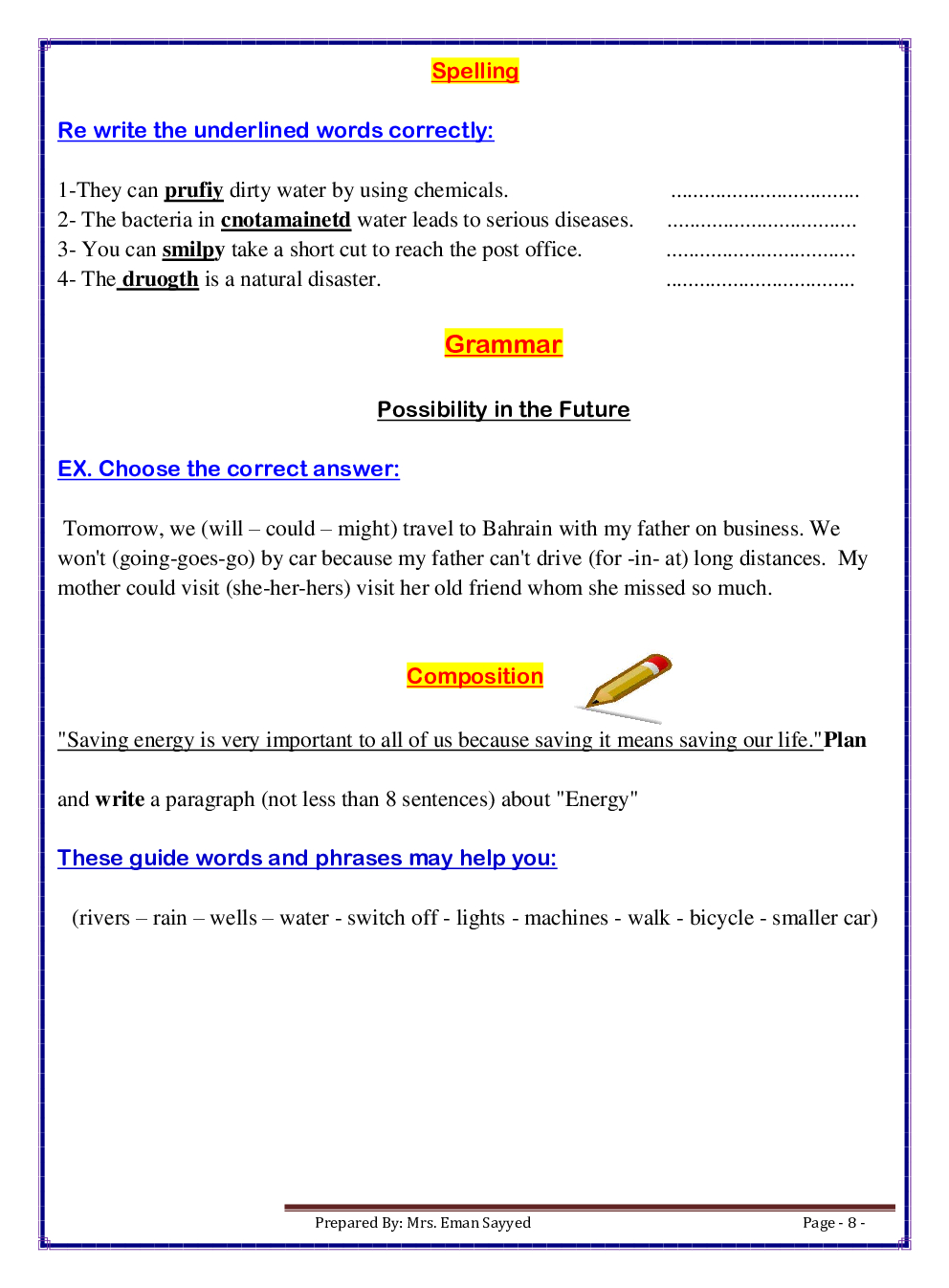 Spelling

Re write the underlined words correctly:

1-They can prufiy dirty water by using chemicals. ..................................
2- The bacteria in cnotamainetd water leads to serious diseases. ..................................
3- You can smilpy take a short cut to reach the post office. ..................................
4- The druogth is a natural disaster. ..................................

Grammar

Possibility in the Future

EX. Choose the correct answer:

Tomorrow, we (will – could – might) travel to Bahrain with my father on business. We won't (going-goes-go) by car because my father can't drive (for -in- at) long distances. My mother could visit (she-her-hers) visit her old friend whom she missed so much.

Composition

"Saving energy is very important to all of us because saving it means saving our life."Plan

and write a paragraph (not less than 8 sentences) about "Energy"

These guide words and phrases may help you:

(rivers – rain – wells – water - switch off - lights - machines - walk - bicycle - smaller car)

Prepared By: Mrs. Eman Sayyed Page - 8 -